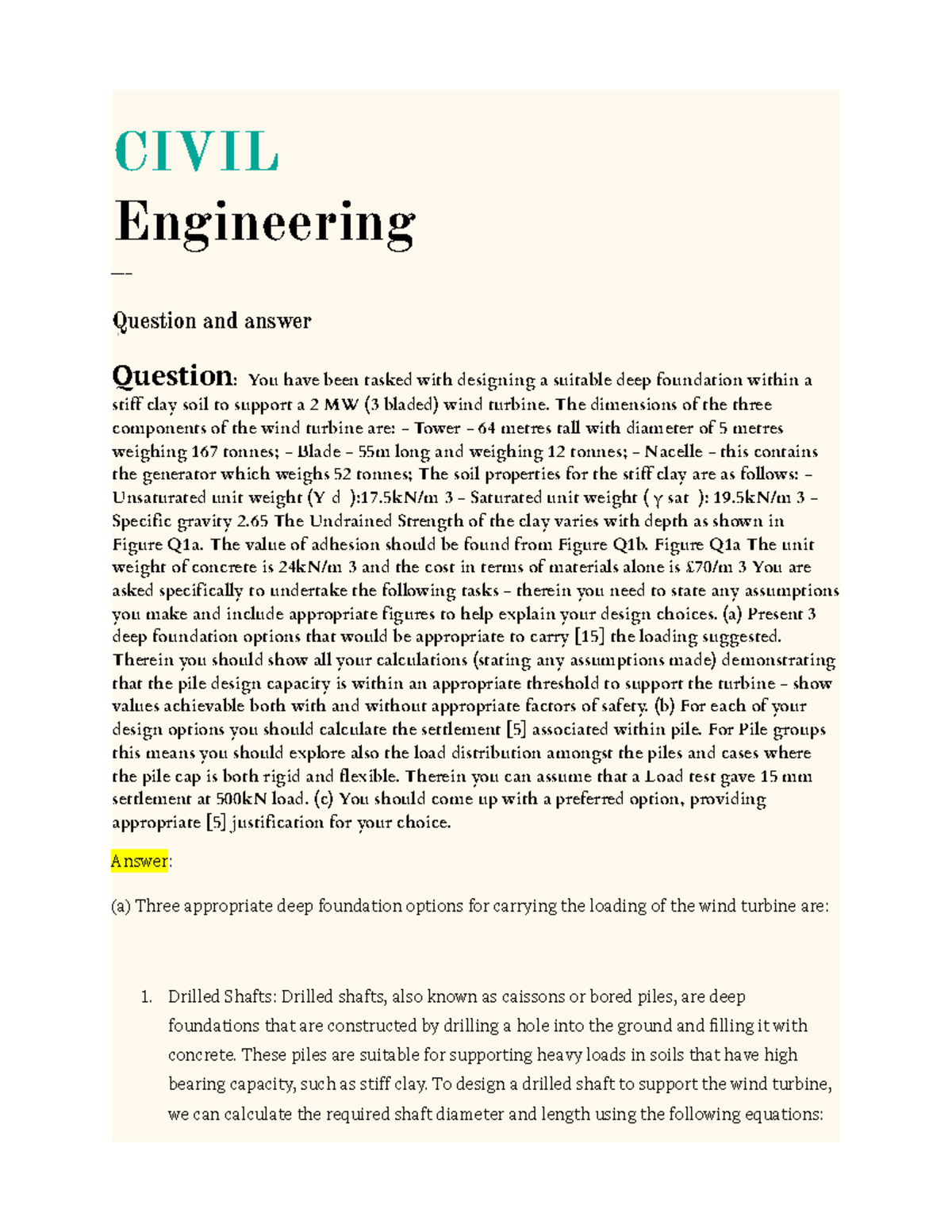 CIVIL
Engineering

—

Question and answer

Question: You have been tasked with designing a suitable deep foundation within a stiff clay soil to support a 2 MW (3 bladed) wind turbine. The dimensions of the three components of the wind turbine are: – Tower – 64 metres tall with diameter of 5 metres weighing 167 tonnes; – Blade – 55m long and weighing 12 tonnes; – Nacelle – this contains the generator which weighs 52 tonnes; The soil properties for the stiff clay are as follows: – Unsaturated unit weight (Y d ):17.5kN/m 3 – Saturated unit weight ( γ sat ): 19.5kN/m 3 – Specific gravity 2.65 The Undrained Strength of the clay varies with depth as shown in Figure Q1a. The value of adhesion should be found from Figure Q1b. Figure Q1a The unit weight of concrete is 24kN/m 3 and the cost in terms of materials alone is £70/m 3 You are asked specifically to undertake the following tasks – therein you need to state any assumptions you make and include appropriate figures to help explain your design choices. (a) Present 3 deep foundation options that would be appropriate to carry [15] the loading suggested. Therein you should show all your calculations (stating any assumptions made) demonstrating that the pile design capacity is within an appropriate threshold to support the turbine – show values achievable both with and without appropriate factors of safety. (b) For each of your design options you should calculate the settlement [5] associated within pile. For Pile groups this means you should explore also the load distribution amongst the piles and cases where the pile cap is both rigid and flexible. Therein you can assume that a Load test gave 15 mm settlement at 500kN load. (c) You should come up with a preferred option, providing appropriate [5] justification for your choice.

Answer:

(a) Three appropriate deep foundation options for carrying the loading of the wind turbine are:

1. Drilled Shafts: Drilled shafts, also known as caissons or bored piles, are deep foundations that are constructed by drilling a hole into the ground and filling it with concrete. These piles are suitable for supporting heavy loads in soils that have high bearing capacity, such as stiff clay. To design a drilled shaft to support the wind turbine, we can calculate the required shaft diameter and length using the following equations: